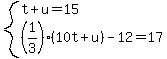 $\begin{cases} t+u=15 \\ \left(\frac{1}{3}\right)\cdot(10t+u)-12=17 \end{cases}$